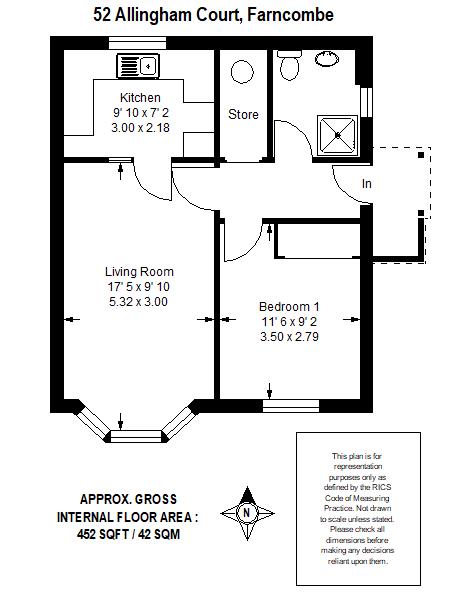 52 Allingham Court, Farncombe

Kitchen
9' 10 x 7' 2
3.00 x 2.18

Store

In

Living Room
17' 5 x 9' 10
5.32 x 3.00

Bedroom 1
11' 6 x 9' 2
3.50 x 2.79

APPROX. GROSS INTERNAL FLOOR AREA : 452 SQFT / 42 SQM

N

This plan is for representation purposes only as defined by the RICS Code of Measuring Practice. Not drawn to scale unless stated. Please check all dimensions before making any decisions reliant upon them.